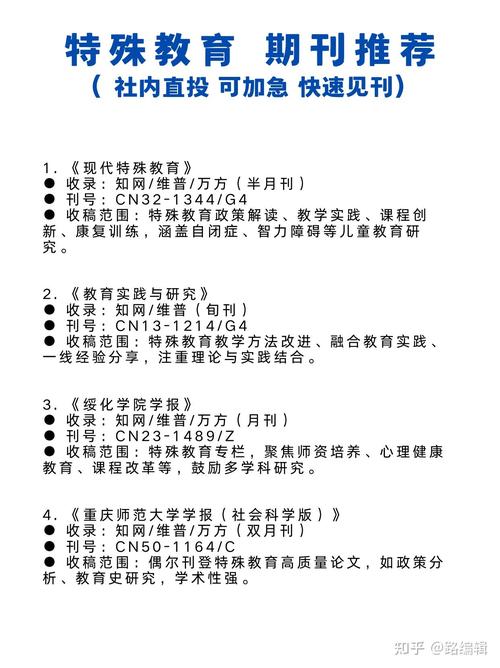 特殊教育 期刊推荐
（ 社内直投 可加急 快速见刊）

1.《现代特殊教育》
● 收录：知网/维普/万方（半月刊）
● 刊号：CN32-1344/G4
● 收稿范围：特殊教育政策解读、教学实践、课程创新、康复训练，涵盖自闭症、智力障碍等儿童教育研究。

2.《教育实践与研究》
● 收录：知网/维普（旬刊）
● 刊号：CN13-1214/G4
● 收稿范围：特殊教育教学方法改进、融合教育实践、一线经验分享，注重理论与实践结合。

3.《绥化学院学报》
● 收录：知网/维普/万方（月刊）
● 刊号：CN23-1489/Z
● 收稿范围：特殊教育专栏，聚焦师资培养、心理健康教育、课程改革等，鼓励多学科研究。

4.《重庆师范大学学报（社会科学版）》
● 收录：知网/维普/万方（双月刊）
● 刊号：CN50-1164/C
● 收稿范围：偶尔刊登特殊教育高质量论文，如政策分析、教育史研究，学术性强。

知乎 @路编辑